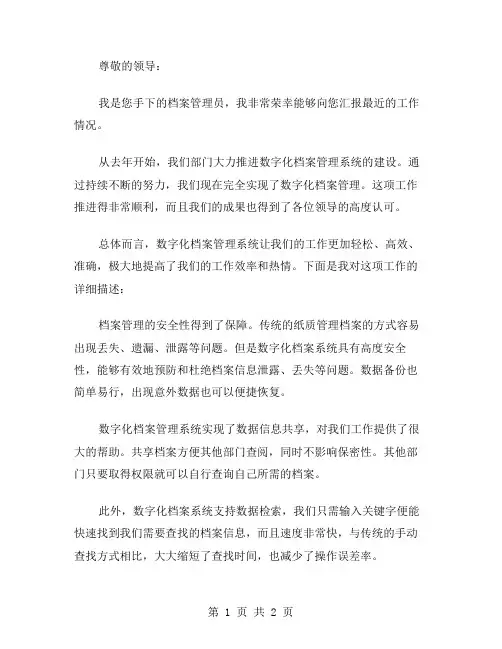 尊敬的领导：

我是您手下的档案管理员，我非常荣幸能够向您汇报最近的工作情况。

从去年开始，我们部门大力推进数字化档案管理系统的建设。通过持续不断的努力，我们现在完全实现了数字化档案管理。这项工作推进得非常顺利，而且我们的成果也得到了各位领导的高度认可。

总体而言，数字化档案管理系统让我们的工作更加轻松、高效、准确，极大地提高了我们的工作效率和热情。下面是我对这项工作的详细描述：

档案管理的安全性得到了保障。传统的纸质管理档案的方式容易出现丢失、遗漏、泄露等问题。但是数字化档案系统具有高度安全性，能够有效地预防和杜绝档案信息泄露、丢失等问题。数据备份也简单易行，出现意外数据也可以便捷恢复。

数字化档案管理系统实现了数据信息共享，对我们工作提供了很大的帮助。共享档案方便其他部门查阅，同时不影响保密性。其他部门只要取得权限就可以自行查询自己所需的档案。

此外，数字化档案系统支持数据检索，我们只需输入关键字便能快速找到我们需要查找的档案信息，而且速度非常快，与传统的手动查找方式相比，大大缩短了查找时间，也减少了操作误差率。

第 1 页 共 2 页